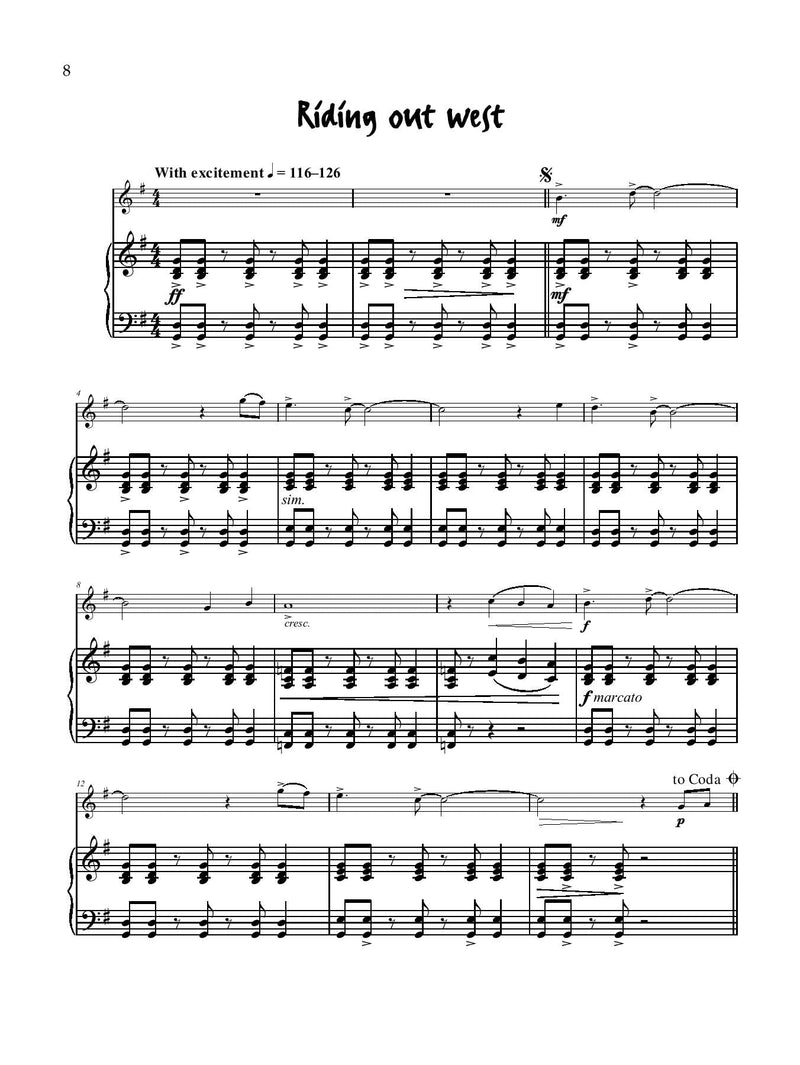 8

Riding out west

With excitement ♩ = 116–126

mf

ff

mf

4

sim.

8

cresc.

f

f marcato

12

to Coda

p